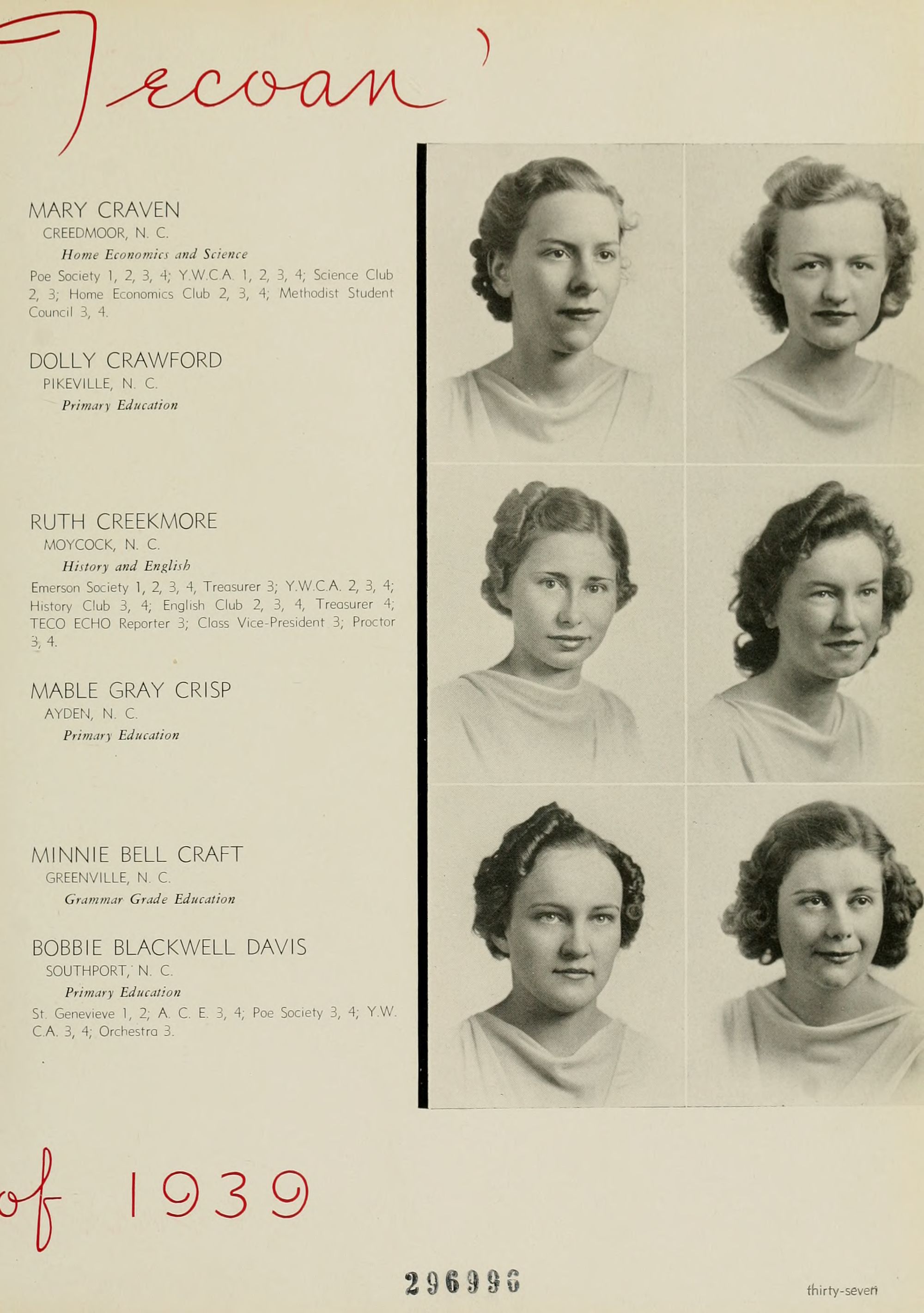 Tecoan'

MARY CRAVEN
CREEDMOOR, N. C.
Home Economics and Science
Poe Society 1, 2, 3, 4; Y.W.C.A. 1, 2, 3, 4; Science Club 2, 3; Home Economics Club 2, 3, 4; Methodist Student Council 3, 4.

DOLLY CRAWFORD
PIKEVILLE, N. C.
Primary Education

RUTH CREEKMORE
MOYCOCK, N. C.
History and English
Emerson Society 1, 2, 3, 4, Treasurer 3; Y.W.C.A. 2, 3, 4; History Club 3, 4; English Club 2, 3, 4, Treasurer 4; TECO ECHO Reporter 3; Class Vice-President 3; Proctor 3, 4.

MABLE GRAY CRISP
AYDEN, N. C.
Primary Education

MINNIE BELL CRAFT
GREENVILLE, N. C.
Grammar Grade Education

BOBBIE BLACKWELL DAVIS
SOUTHPORT, N. C.
Primary Education
St. Genevieve 1, 2; A. C. E. 3, 4; Poe Society 3, 4; Y.W.C.A. 3, 4; Orchestra 3.

of 1939

296996

thirty-seven